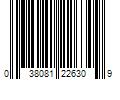 0 38081 22630 9